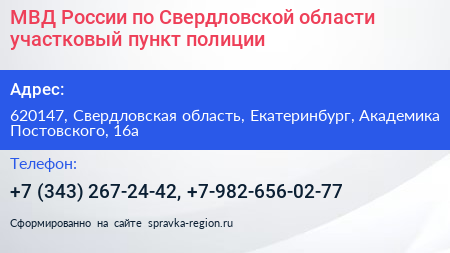 МВД России по Свердловской области участковый пункт полиции

Адрес:

620147, Свердловская область, Екатеринбург, Академика Постовского, 16а

Телефон:

+7 (343) 267-24-42, +7-982-656-02-77

Сформированно на сайте spravka-region.ru